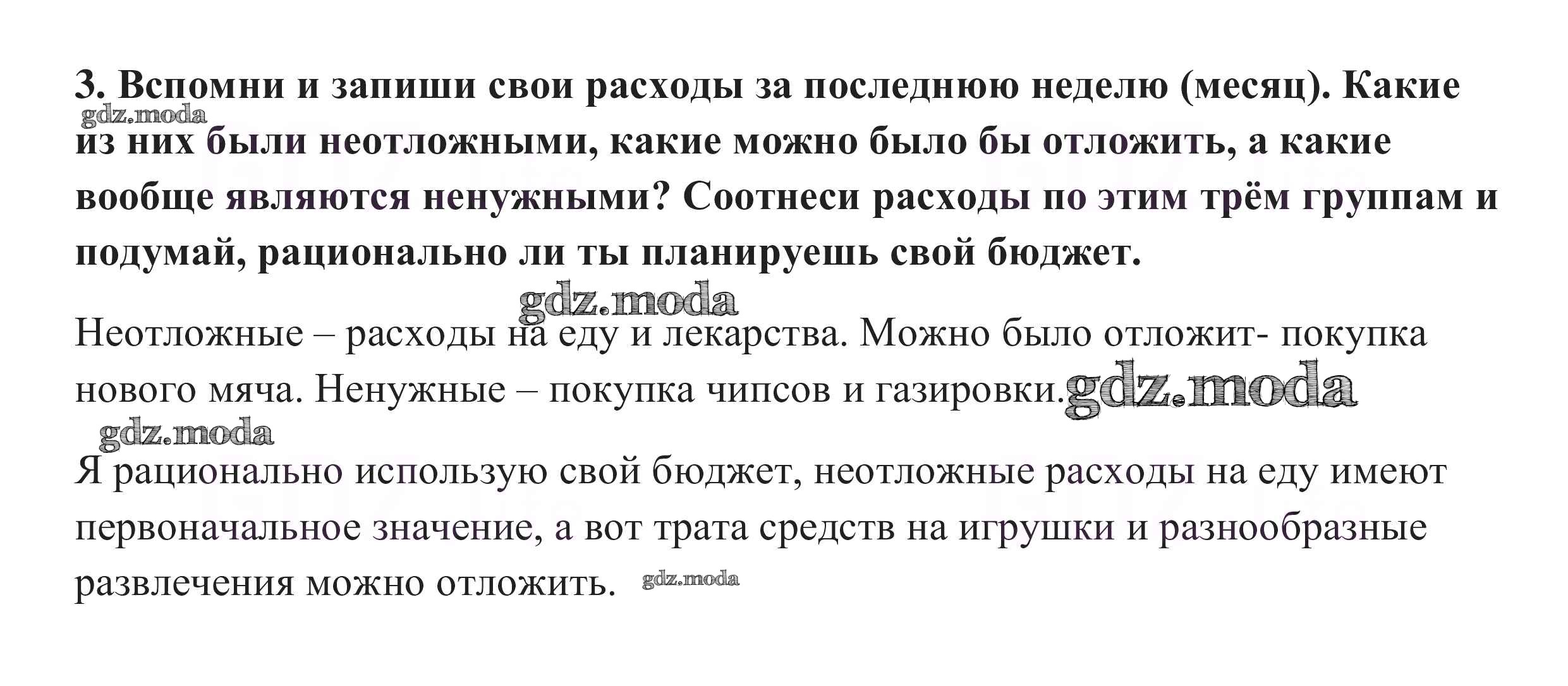 3. Вспомни и запиши свои расходы за последнюю неделю (месяц). Какие из них были неотложными, какие можно было бы отложить, а какие вообще являются ненужными? Соотнеси расходы по этим трём группам и подумай, рационально ли ты планируешь свой бюджет.

Неотложные – расходы на еду и лекарства. Можно было отложит- покупка нового мяча. Ненужные – покупка чипсов и газировки.

Я рационально использую свой бюджет, неотложные расходы на еду имеют первоначальное значение, а вот трата средств на игрушки и разнообразные развлечения можно отложить.

gdz.moda